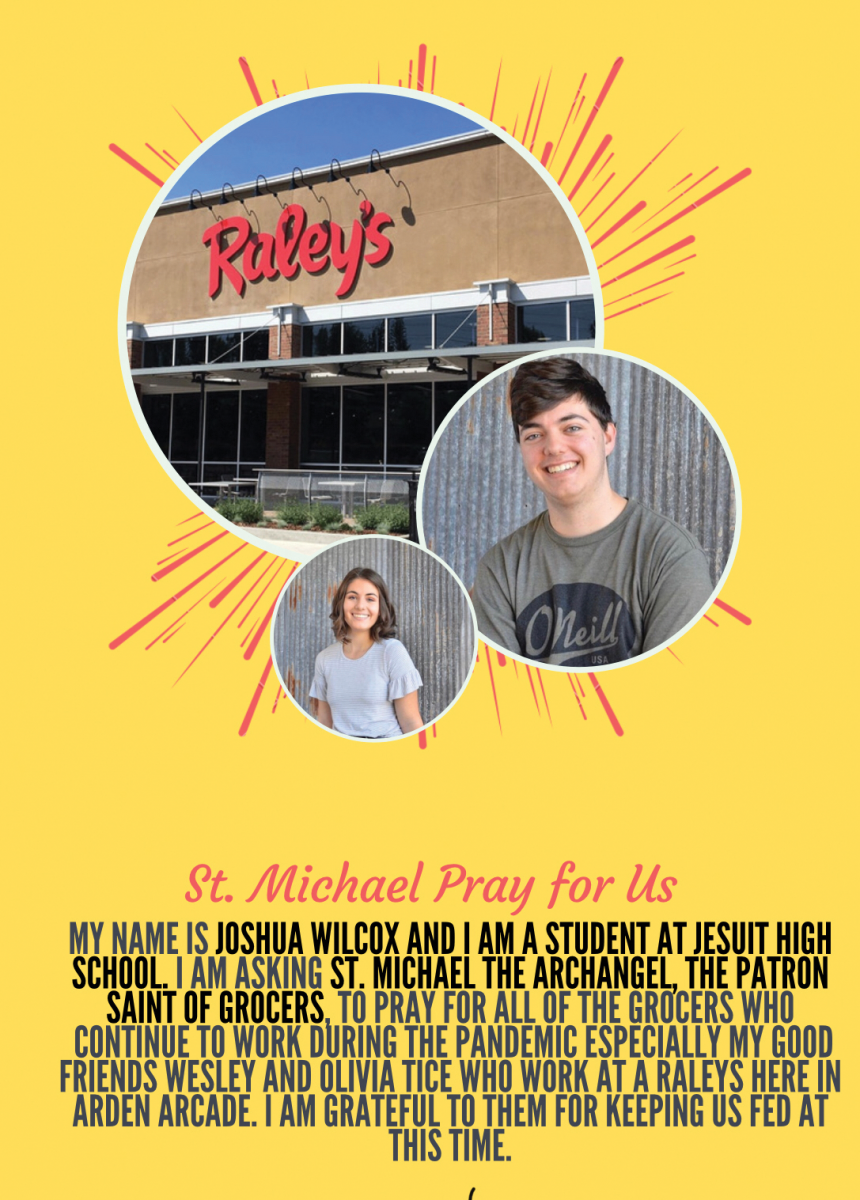 Raley's

O'Neill USA

St. Michael Pray for Us

MY NAME IS JOSHUA WILCOX AND I AM A STUDENT AT JESUIT HIGH SCHOOL. I AM ASKING ST. MICHAEL THE ARCHANGEL, THE PATRON SAINT OF GROCERS, TO PRAY FOR ALL OF THE GROCERS WHO CONTINUE TO WORK DURING THE PANDEMIC ESPECIALLY MY GOOD FRIENDS WESLEY AND OLIVIA TICE WHO WORK AT A RALEYS HERE IN ARDEN ARCADE. I AM GRATEFUL TO THEM FOR KEEPING US FED AT THIS TIME.